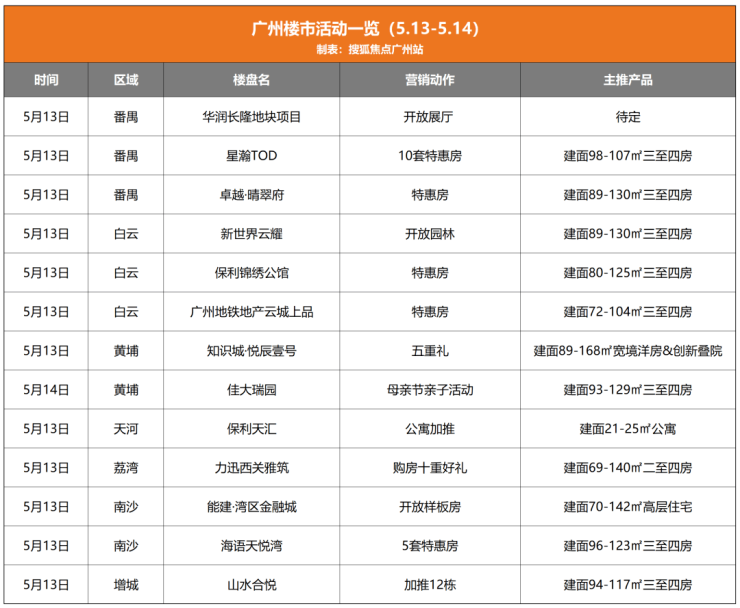 广州楼市活动一览（5.13-5.14）
制表：搜狐焦点广州站

| 时间 | 区域 | 楼盘名 | 营销动作 | 主推产品 |
|---|---|---|---|---|
| 5月13日 | 番禺 | 华润长隆地块项目 | 开放展厅 | 待定 |
| 5月13日 | 番禺 | 星瀚TOD | 10套特惠房 | 建面98-107㎡三至四房 |
| 5月13日 | 番禺 | 卓越·晴翠府 | 特惠房 | 建面89-130㎡三至四房 |
| 5月13日 | 白云 | 新世界云耀 | 开放园林 | 建面89-130㎡三至四房 |
| 5月13日 | 白云 | 保利锦绣公馆 | 特惠房 | 建面80-125㎡三至四房 |
| 5月13日 | 白云 | 广州地铁地产云城上品 | 特惠房 | 建面72-104㎡三至四房 |
| 5月13日 | 黄埔 | 知识城·悦辰壹号 | 五重礼 | 建面89-168㎡宽境洋房&创新叠院 |
| 5月14日 | 黄埔 | 佳大瑞园 | 母亲节亲子活动 | 建面93-129㎡三至四房 |
| 5月13日 | 天河 | 保利天汇 | 公寓加推 | 建面21-25㎡公寓 |
| 5月13日 | 荔湾 | 力迅西关雅筑 | 购房十重好礼 | 建面69-140㎡二至四房 |
| 5月13日 | 南沙 | 能建·湾区金融城 | 开放样板房 | 建面70-142㎡高层住宅 |
| 5月13日 | 南沙 | 海语天悦湾 | 5套特惠房 | 建面96-123㎡三至四房 |
| 5月13日 | 增城 | 山水合悦 | 加推12栋 | 建面94-117㎡三至四房 |